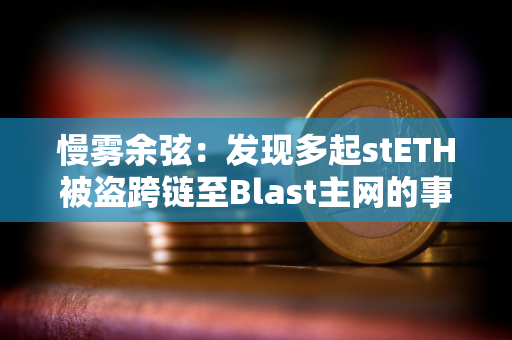 慢雾余弦：发现多起stETH被盗跨链至Blast主网的事